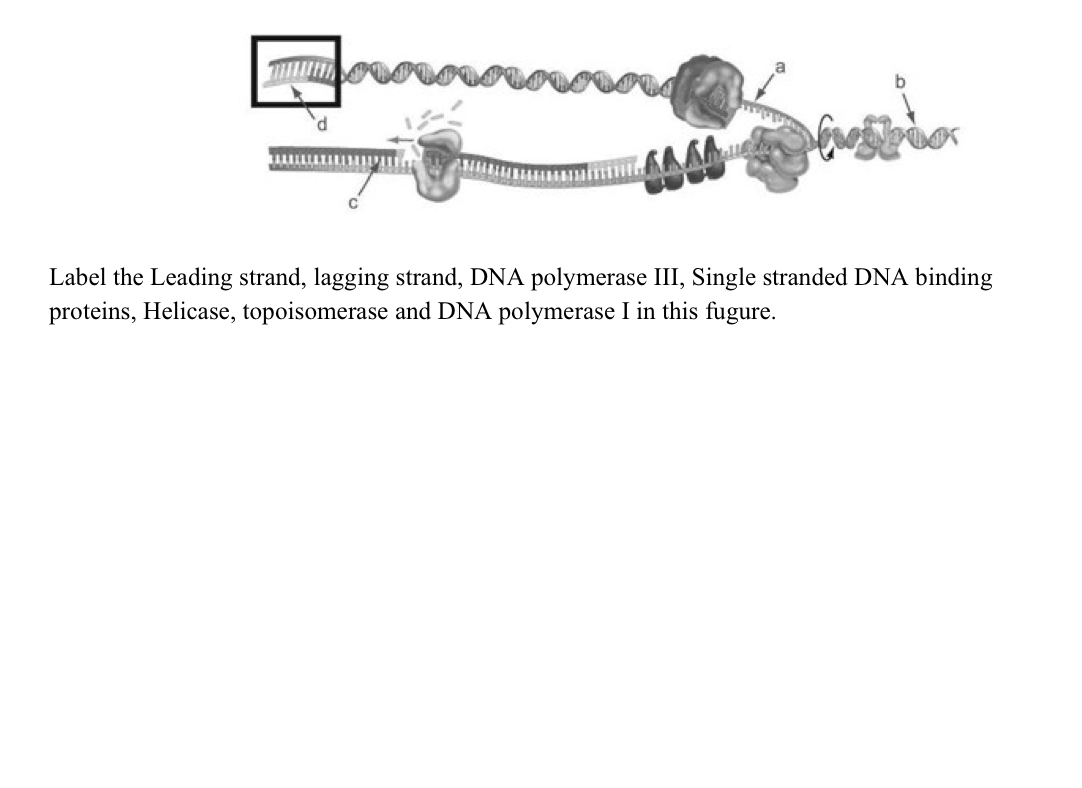 a
b
d
c

Label the Leading strand, lagging strand, DNA polymerase III, Single stranded DNA binding proteins, Helicase, topoisomerase and DNA polymerase I in this fugure.